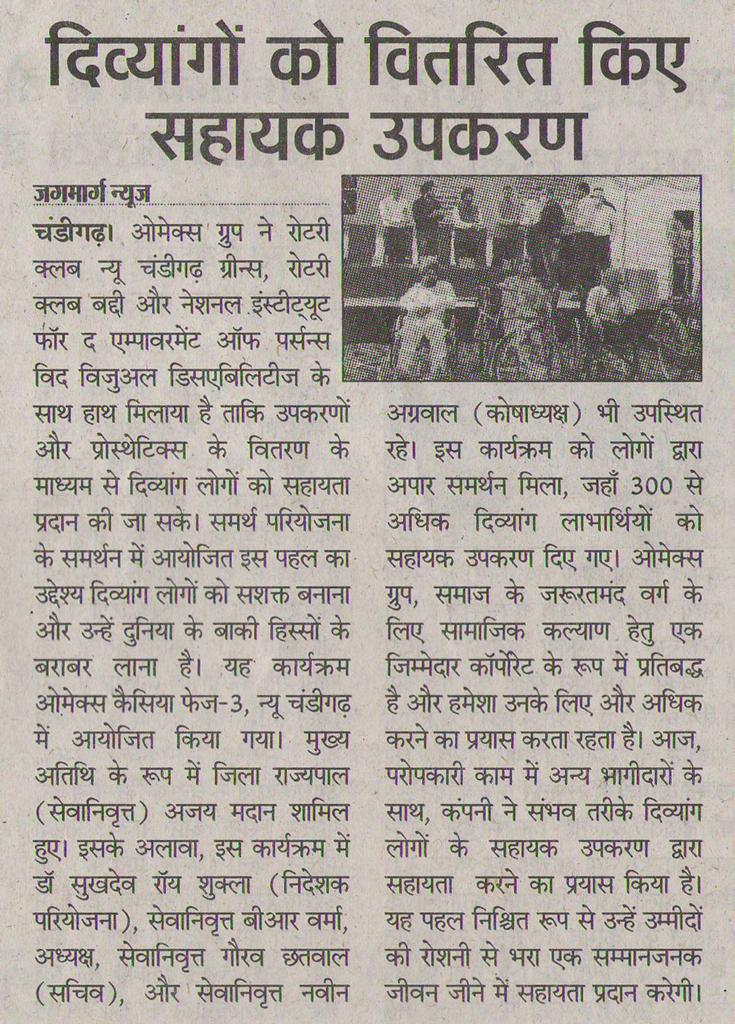 दिव्यांगों को वितरित किए सहायक उपकरण

जगमार्ग न्यूज

चंडीगढ़। ओमेक्स ग्रुप ने रोटरी क्लब न्यू चंडीगढ़ ग्रीन्स, रोटरी क्लब बद्दी और नेशनल इंस्टीट्यूट फॉर द एम्पावरमेंट ऑफ पर्सन्स विद विजुअल डिसएबिलिटीज के साथ हाथ मिलाया है ताकि उपकरणों और प्रोस्थेटिक्स के वितरण के माध्यम से दिव्यांग लोगों को सहायता प्रदान की जा सके। समर्थ परियोजना के समर्थन में आयोजित इस पहल का उद्देश्य दिव्यांग लोगों को सशक्त बनाना और उन्हें दुनिया के बाकी हिस्सों के बराबर लाना है। यह कार्यक्रम ओमेक्स कैसिया फेज-3, न्यू चंडीगढ़ में आयोजित किया गया। मुख्य अतिथि के रूप में जिला राज्यपाल (सेवानिवृत्त) अजय मदान शामिल हुए। इसके अलावा, इस कार्यक्रम में डॉ सुखदेव रॉय शुक्ला (निदेशक परियोजना), सेवानिवृत्त बीआर वर्मा, अध्यक्ष, सेवानिवृत्त गौरव छतवाल (सचिव), और सेवानिवृत्त नवीन अग्रवाल (कोषाध्यक्ष) भी उपस्थित रहे। इस कार्यक्रम को लोगों द्वारा अपार समर्थन मिला, जहाँ 300 से अधिक दिव्यांग लाभार्थियों को सहायक उपकरण दिए गए। ओमेक्स ग्रुप, समाज के जरूरतमंद वर्ग के लिए सामाजिक कल्याण हेतु एक जिम्मेदार कॉर्पोरेट के रूप में प्रतिबद्ध है और हमेशा उनके लिए और अधिक करने का प्रयास करता रहता है। आज, परोपकारी काम में अन्य भागीदारों के साथ, कंपनी ने संभव तरीके दिव्यांग लोगों के सहायक उपकरण द्वारा सहायता करने का प्रयास किया है। यह पहल निश्चित रूप से उन्हें उम्मीदों की रोशनी से भरा एक सम्मानजनक जीवन जीने में सहायता प्रदान करेगी।